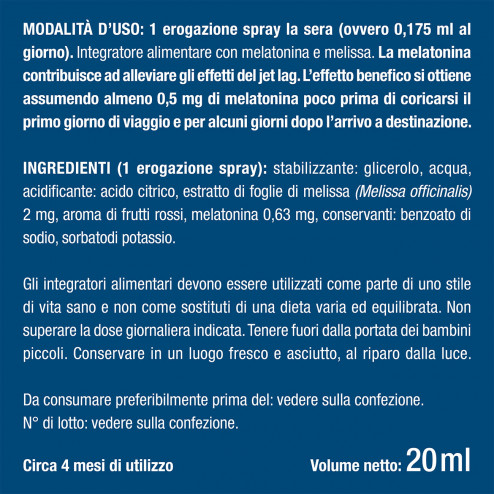 MODALITÀ D'USO: 1 erogazione spray la sera (ovvero 0,175 ml al giorno). Integratore alimentare con melatonina e melissa. La melatonina contribuisce ad alleviare gli effetti del jet lag. L'effetto benefico si ottiene assumendo almeno 0,5 mg di melatonina poco prima di coricarsi il primo giorno di viaggio e per alcuni giorni dopo l'arrivo a destinazione.

INGREDIENTI (1 erogazione spray): stabilizzante: glicerolo, acqua, acidificante: acido citrico, estratto di foglie di melissa (Melissa officinalis) 2 mg, aroma di frutti rossi, melatonina 0,63 mg, conservanti: benzoato di sodio, sorbatodi potassio.

Gli integratori alimentari devono essere utilizzati come parte di uno stile di vita sano e non come sostituti di una dieta varia ed equilibrata. Non superare la dose giornaliera indicata. Tenere fuori dalla portata dei bambini piccoli. Conservare in un luogo fresco e asciutto, al riparo dalla luce.

Da consumare preferibilmente prima del: vedere sulla confezione.
N° di lotto: vedere sulla confezione.

Circa 4 mesi di utilizzo

Volume netto: 20 ml